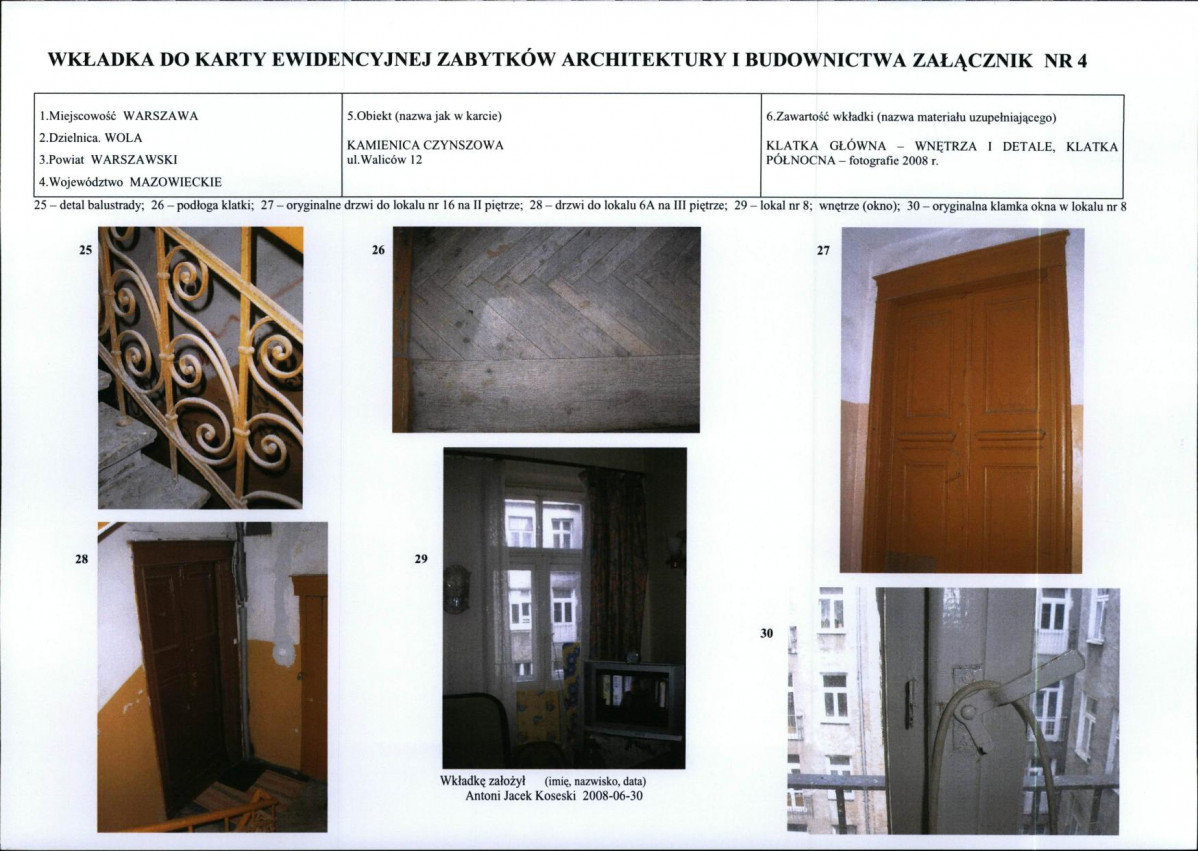 WKŁADKA DO KARTY EWIDENCYJNEJ ZABYTKÓW ARCHITEKTURY I BUDOWNICTWA ZAŁĄCZNIK NR 4

1.Miejscowość WARSZAWA
2.Dzielnica. WOLA
3.Powiat WARSZAWSKI
4.Województwo MAZOWIECKIE

5.Obiekt (nazwa jak w karcie)
KAMIENICA CZYNSZOWA
ul.Waliców 12

6.Zawartość wkładki (nazwa materiału uzupełniającego)
KLATKA GŁÓWNA – WNĘTRZA I DETALE, KLATKA PÓŁNOCNA – fotografie 2008 r.

25 – detal balustrady; 26 – podłoga klatki; 27 – oryginalne drzwi do lokalu nr 16 na II piętrze; 28 – drzwi do lokalu 6A na III piętrze; 29 – lokal nr 8; wnętrze (okno); 30 – oryginalna klamka okna w lokalu nr 8

25

26

27

28

29

30

Wkładkę założył (imię, nazwisko, data)
Antoni Jacek Koseski 2008-06-30